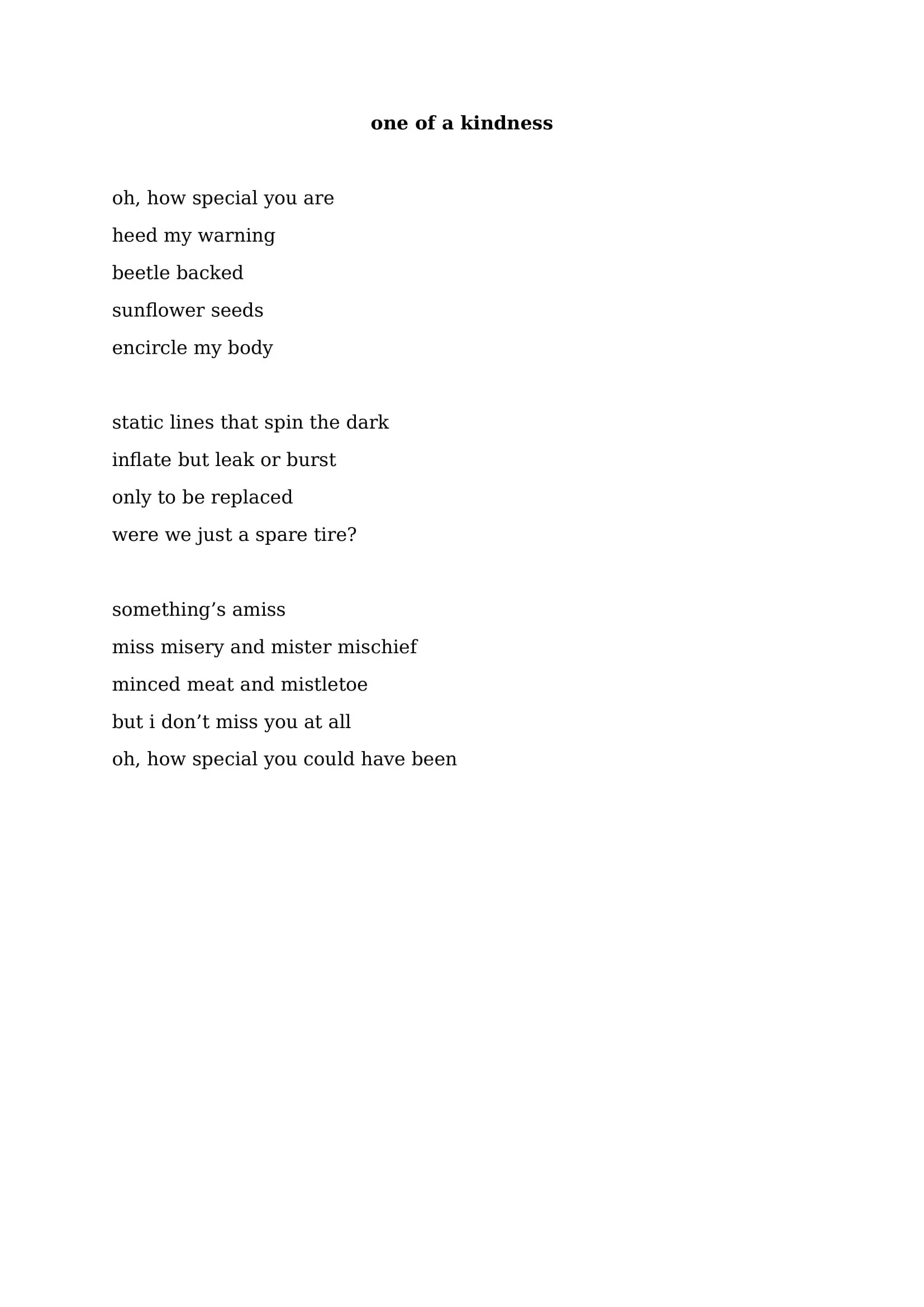 one of a kindness

oh, how special you are
heed my warning
beetle backed
sunflower seeds
encircle my body

static lines that spin the dark
inflate but leak or burst
only to be replaced
were we just a spare tire?

something’s amiss
miss misery and mister mischief
minced meat and mistletoe
but i don’t miss you at all
oh, how special you could have been